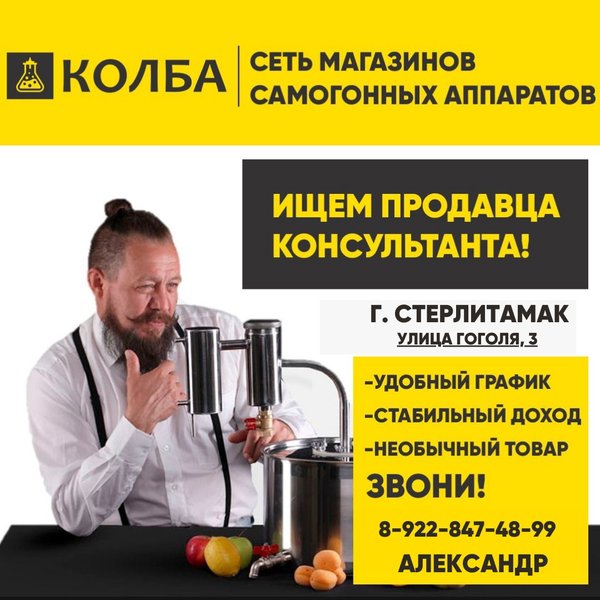 КОЛБА

СЕТЬ МАГАЗИНОВ САМОГОННЫХ АППАРАТОВ

ИЩЕМ ПРОДАВЦА КОНСУЛЬТАНТА!

Г. СТЕРЛИТАМАК
УЛИЦА ГОГОЛЯ, 3

-УДОБНЫЙ ГРАФИК
-СТАБИЛЬНЫЙ ДОХОД
-НЕОБЫЧНЫЙ ТОВАР

ЗВОНИ!
8-922-847-48-99
АЛЕКСАНДР